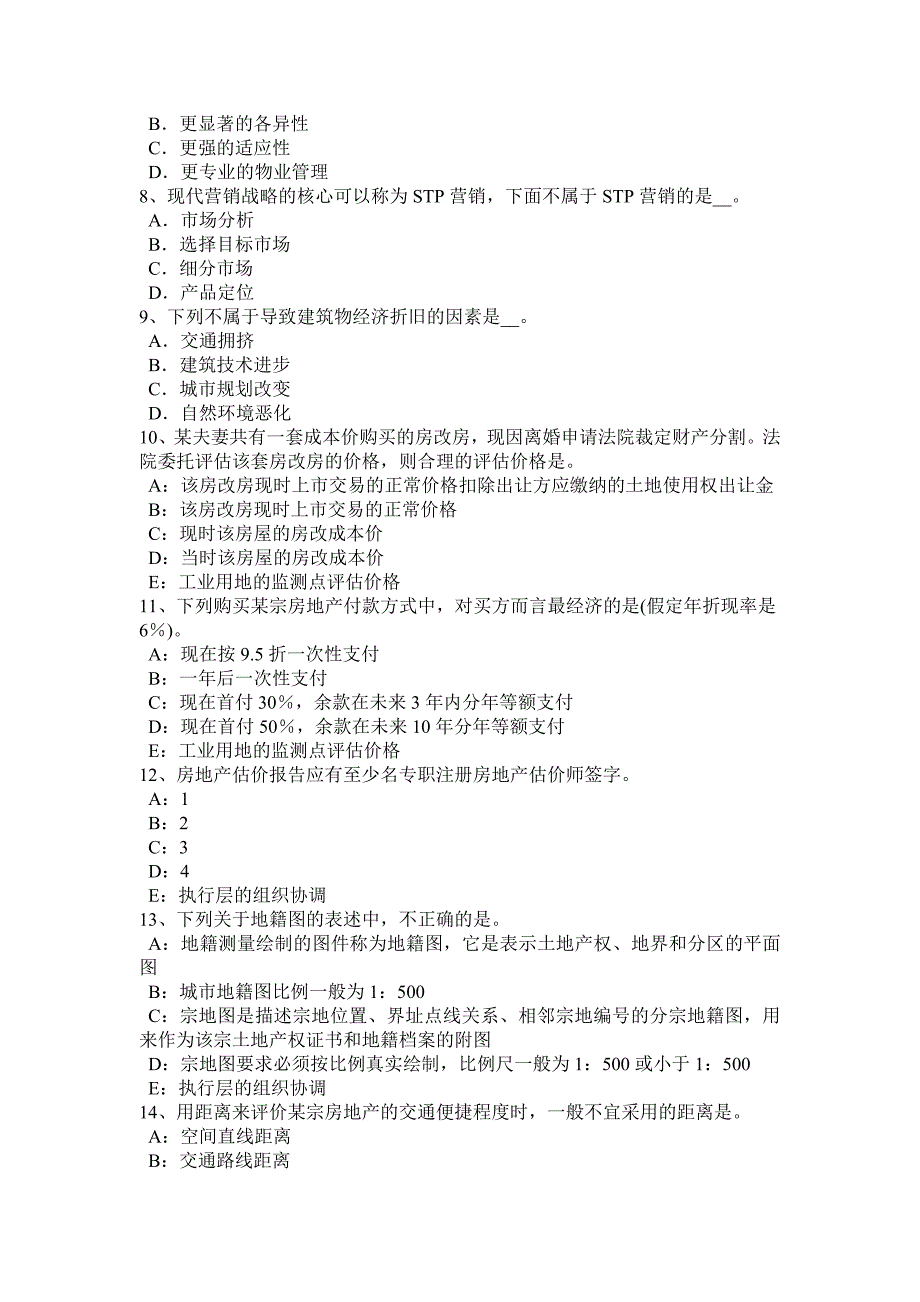 B．更显著的各异性
C．更强的适应性
D．更专业的物业管理
8、现代营销战略的核心可以称为 STP 营销，下面不属于 STP 营销的是__。
A．市场分析
B．选择目标市场
C．细分市场
D．产品定位
9、下列不属于导致建筑物经济折旧的因素是__。
A．交通拥挤
B．建筑技术进步
C．城市规划改变
D．自然环境恶化
10、某夫妻共有一套成本价购买的房改房，现因离婚申请法院裁定财产分割。法院委托评估该套房改房的价格，则合理的评估价格是。
A：该房改房现时上市交易的正常价格扣除出让方应缴纳的土地使用权出让金
B：该房改房现时上市交易的正常价格
C：现时该房屋的房改成本价
D：当时该房屋的房改成本价
E：工业用地的监测点评估价格
11、下列购买某宗房地产付款方式中，对买方而言最经济的是(假定年折现率是 6%)。
A：现在按 9.5 折一次性支付
B：一年后一次性支付
C：现在首付 30%，余款在未来 3 年内分年等额支付
D：现在首付 50%，余款在未来 10 年分年等额支付
E：工业用地的监测点评估价格
12、房地产估价报告应有至少名专职注册房地产估价师签字。
A：1
B：2
C：3
D：4
E：执行层的组织协调
13、下列关于地籍图的表述中，不正确的是。
A：地籍测量绘制的图件称为地籍图，它是表示土地产权、地界和分区的平面图
B：城市地籍图比例一般为 1：500
C：宗地图是描述宗地位置、界址点线关系、相邻宗地编号的分宗地籍图，用来作为该宗土地产权证书和地籍档案的附图
D：宗地图要求必须按比例真实绘制，比例尺一般为 1：500 或小于 1：500
E：执行层的组织协调
14、用距离来评价某宗房地产的交通便捷程度时，一般不宜采用的距离是。
A：空间直线距离
B：交通路线距离